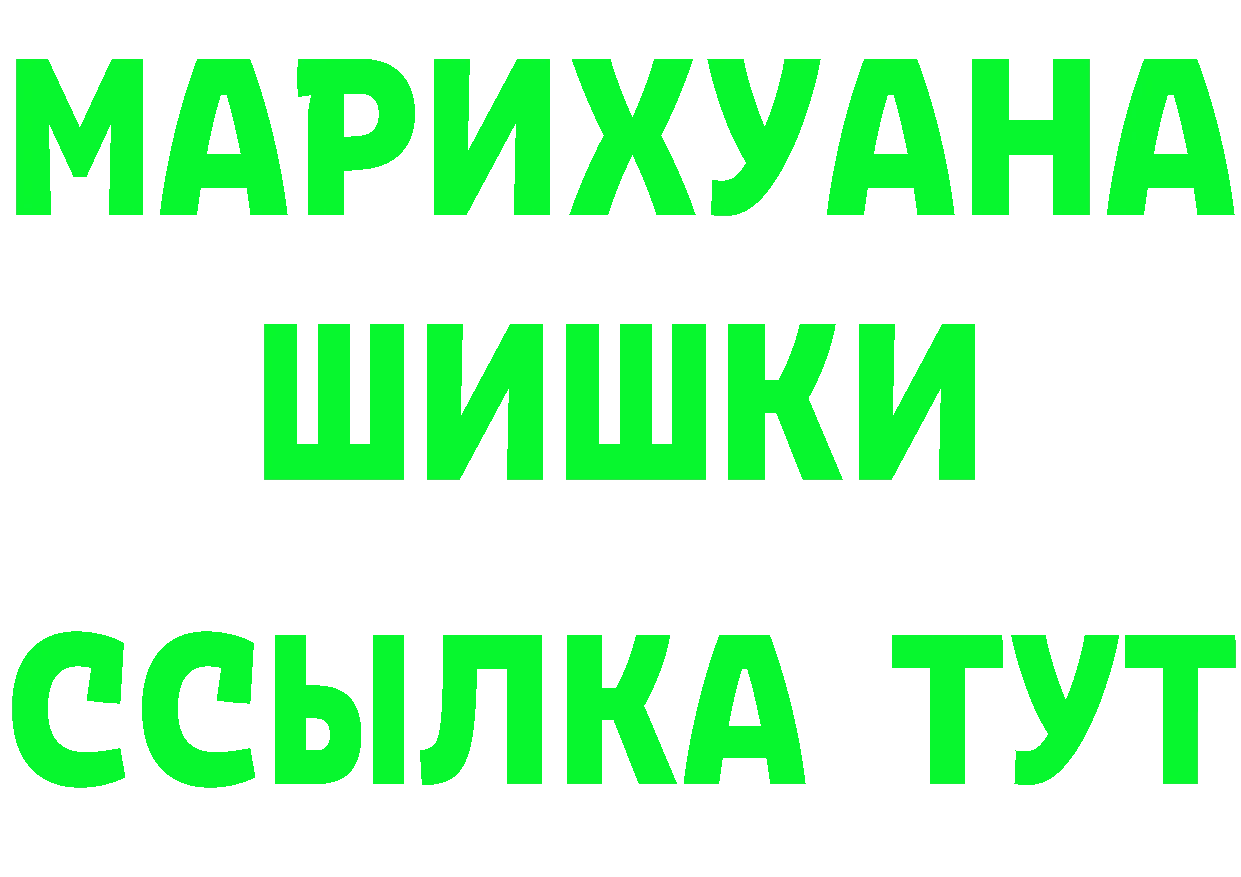 МАРИХУАНА
ШИШКИ
ССЫЛКА ТУТ